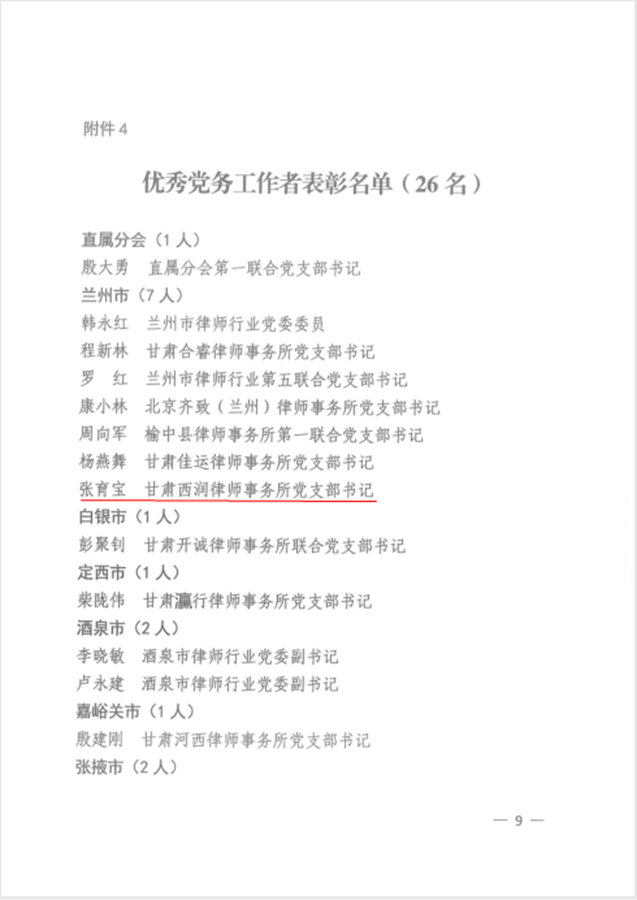 附件 4

优秀党务工作者表彰名单（26 名）

直属分会（1 人）
殷大勇　直属分会第一联合党支部书记
兰州市（7 人）
韩永红　兰州市律师行业党委委员
程新林　甘肃合睿律师事务所党支部书记
罗　红　兰州市律师行业第五联合党支部书记
康小林　北京齐致（兰州）律师事务所党支部书记
周向军　榆中县律师事务所第一联合党支部书记
杨燕舞　甘肃佳运律师事务所党支部书记
张育宝　甘肃西润律师事务所党支部书记
白银市（1 人）
彭聚钊　甘肃开诚律师事务所联合党支部书记
定西市（1 人）
柴陇伟　甘肃瀛行律师事务所党支部书记
酒泉市（2 人）
李晓敏　酒泉市律师行业党委副书记
卢永建　酒泉市律师行业党委副书记
嘉峪关市（1 人）
殷建刚　甘肃河西律师事务所党支部书记
张掖市（2 人）

— 9 —